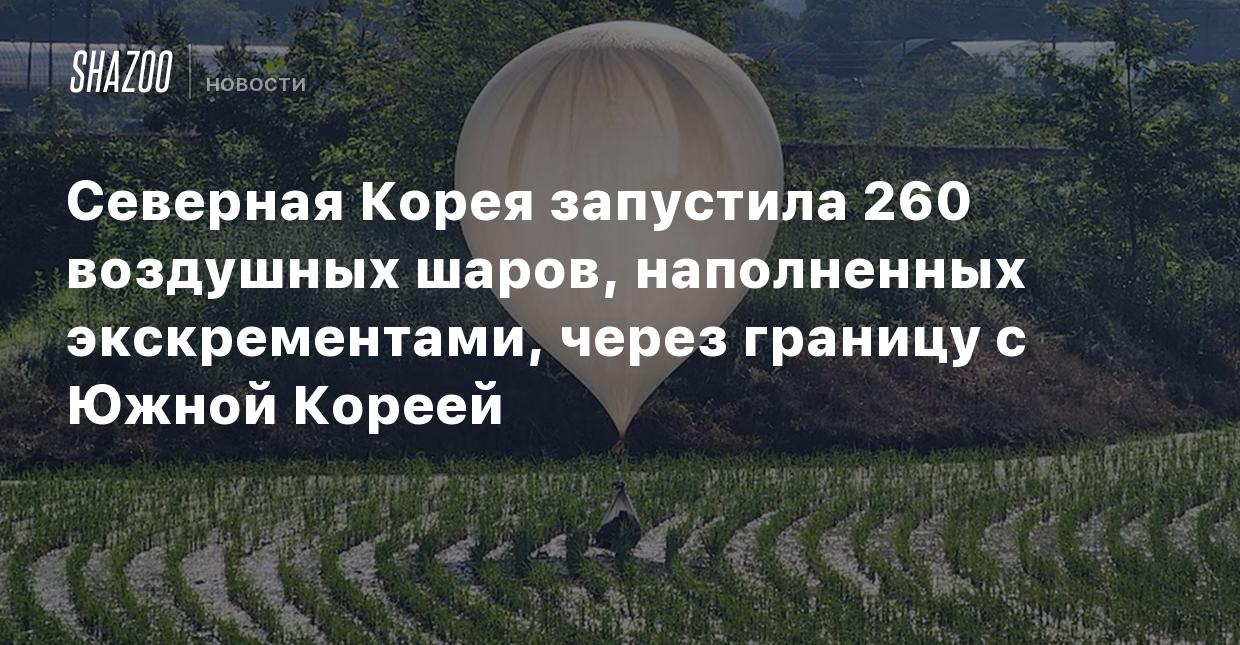 SHAZOO НОВОСТИ

Северная Корея запустила 260 воздушных шаров, наполненных экскрементами, через границу с Южной Кореей